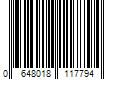 0 648018 117794